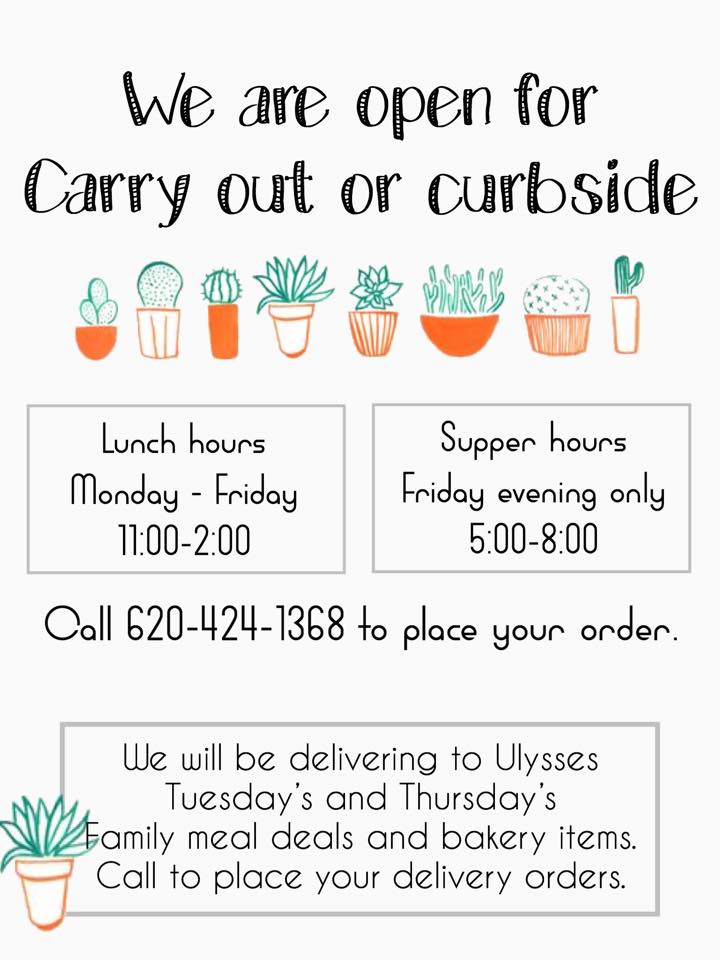 We are open for
Carry out or curbside

Lunch hours
Monday - Friday
11:00-2:00

Supper hours
Friday evening only
5:00-8:00

Call 620-424-1368 to place your order.

We will be delivering to Ulysses
Tuesday's and Thursday's
Family meal deals and bakery items.
Call to place your delivery orders.